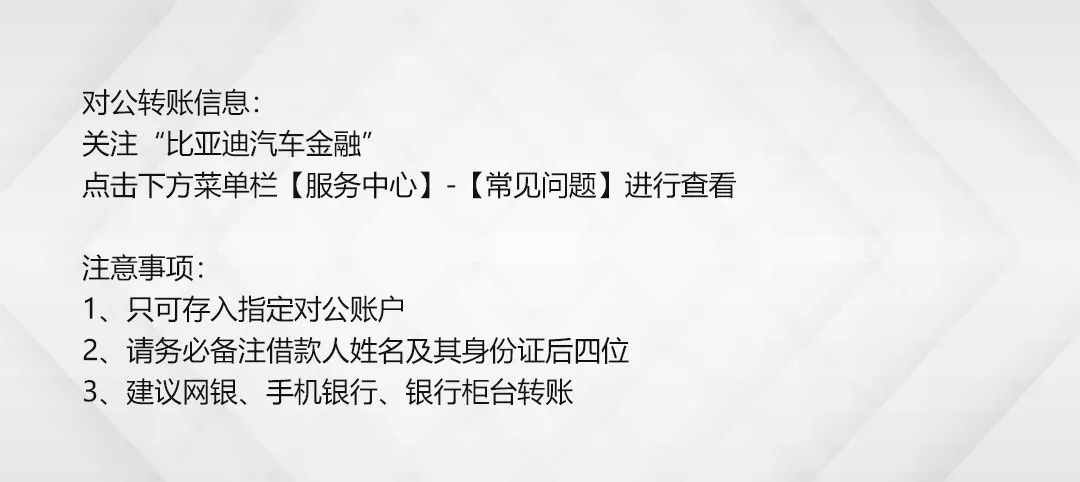 对公转账信息：
关注“比亚迪汽车金融”
点击下方菜单栏【服务中心】-【常见问题】进行查看

注意事项：
1、只可存入指定对公账户
2、请务必备注借款人姓名及其身份证后四位
3、建议网银、手机银行、银行柜台转账